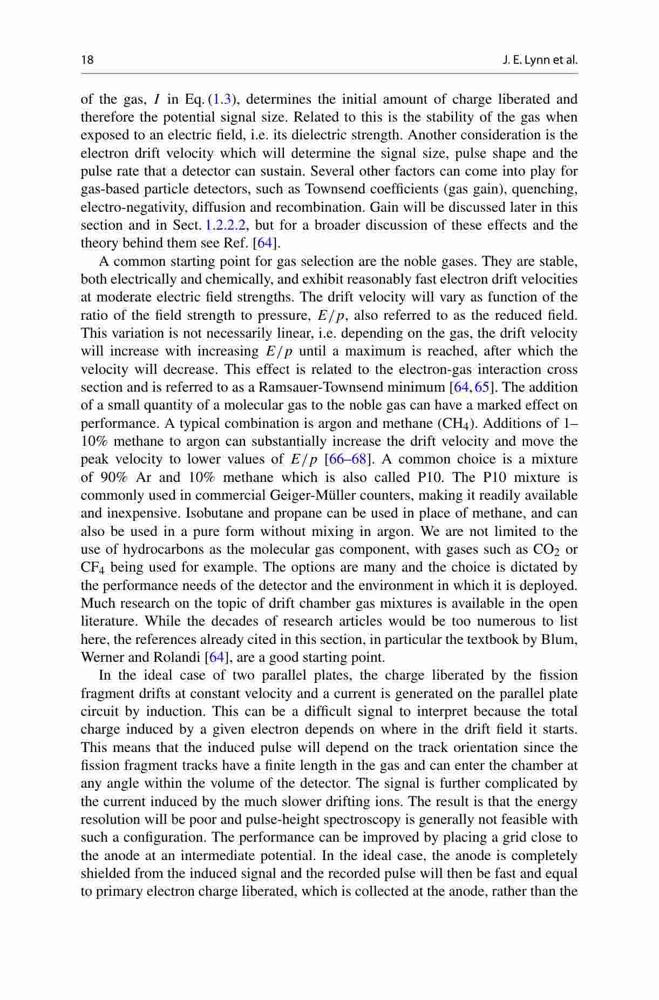 18 J. E. Lynn et al.

of the gas, $I$ in Eq. (1.3), determines the initial amount of charge liberated and therefore the potential signal size. Related to this is the stability of the gas when exposed to an electric field, i.e. its dielectric strength. Another consideration is the electron drift velocity which will determine the signal size, pulse shape and the pulse rate that a detector can sustain. Several other factors can come into play for gas-based particle detectors, such as Townsend coefficients (gas gain), quenching, electro-negativity, diffusion and recombination. Gain will be discussed later in this section and in Sect. 1.2.2.2, but for a broader discussion of these effects and the theory behind them see Ref. [64].

A common starting point for gas selection are the noble gases. They are stable, both electrically and chemically, and exhibit reasonably fast electron drift velocities at moderate electric field strengths. The drift velocity will vary as function of the ratio of the field strength to pressure, $E/p$, also referred to as the reduced field. This variation is not necessarily linear, i.e. depending on the gas, the drift velocity will increase with increasing $E/p$ until a maximum is reached, after which the velocity will decrease. This effect is related to the electron-gas interaction cross section and is referred to as a Ramsauer-Townsend minimum [64, 65]. The addition of a small quantity of a molecular gas to the noble gas can have a marked effect on performance. A typical combination is argon and methane ($CH_4$). Additions of 1–10% methane to argon can substantially increase the drift velocity and move the peak velocity to lower values of $E/p$ [66–68]. A common choice is a mixture of 90% Ar and 10% methane which is also called P10. The P10 mixture is commonly used in commercial Geiger-Müller counters, making it readily available and inexpensive. Isobutane and propane can be used in place of methane, and can also be used in a pure form without mixing in argon. We are not limited to the use of hydrocarbons as the molecular gas component, with gases such as $CO_2$ or $CF_4$ being used for example. The options are many and the choice is dictated by the performance needs of the detector and the environment in which it is deployed. Much research on the topic of drift chamber gas mixtures is available in the open literature. While the decades of research articles would be too numerous to list here, the references already cited in this section, in particular the textbook by Blum, Werner and Rolandi [64], are a good starting point.

In the ideal case of two parallel plates, the charge liberated by the fission fragment drifts at constant velocity and a current is generated on the parallel plate circuit by induction. This can be a difficult signal to interpret because the total charge induced by a given electron depends on where in the drift field it starts. This means that the induced pulse will depend on the track orientation since the fission fragment tracks have a finite length in the gas and can enter the chamber at any angle within the volume of the detector. The signal is further complicated by the current induced by the much slower drifting ions. The result is that the energy resolution will be poor and pulse-height spectroscopy is generally not feasible with such a configuration. The performance can be improved by placing a grid close to the anode at an intermediate potential. In the ideal case, the anode is completely shielded from the induced signal and the recorded pulse will then be fast and equal to primary electron charge liberated, which is collected at the anode, rather than the